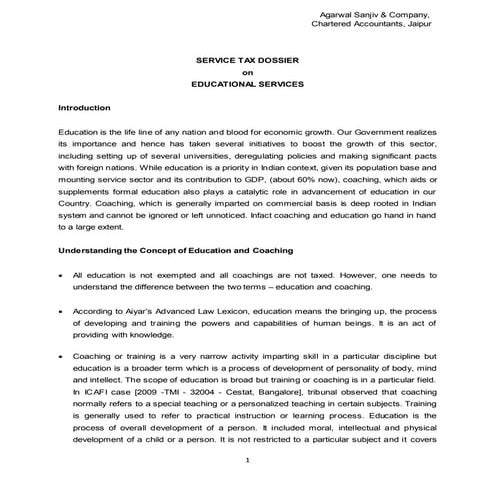 Agarwal Sanjiv & Company,
Chartered Accountants, Jaipur

SERVICE TAX DOSSIER
on
EDUCATIONAL SERVICES

Introduction

Education is the life line of any nation and blood for economic growth. Our Government realizes its importance and hence has taken several initiatives to boost the growth of this sector, including setting up of several universities, deregulating policies and making significant pacts with foreign nations. While education is a priority in Indian context, given its population base and mounting service sector and its contribution to GDP, (about 60% now), coaching, which aids or supplements formal education also plays a catalytic role in advancement of education in our Country. Coaching, which is generally imparted on commercial basis is deep rooted in Indian system and cannot be ignored or left unnoticed. Infact coaching and education go hand in hand to a large extent.

Understanding the Concept of Education and Coaching

• All education is not exempted and all coachings are not taxed. However, one needs to understand the difference between the two terms – education and coaching.

• According to Aiyar's Advanced Law Lexicon, education means the bringing up, the process of developing and training the powers and capabilities of human beings. It is an act of providing with knowledge.

• Coaching or training is a very narrow activity imparting skill in a particular discipline but education is a broader term which is a process of development of personality of body, mind and intellect. The scope of education is broad but training or coaching is in a particular field. In ICAFI case [2009 -TMI - 32004 - Cestat, Bangalore], tribunal observed that coaching normally refers to a special teaching or a personalized teaching in certain subjects. Training is generally used to refer to practical instruction or learning process. Education is the process of overall development of a person. It included moral, intellectual and physical development of a child or a person. It is not restricted to a particular subject and it covers

1